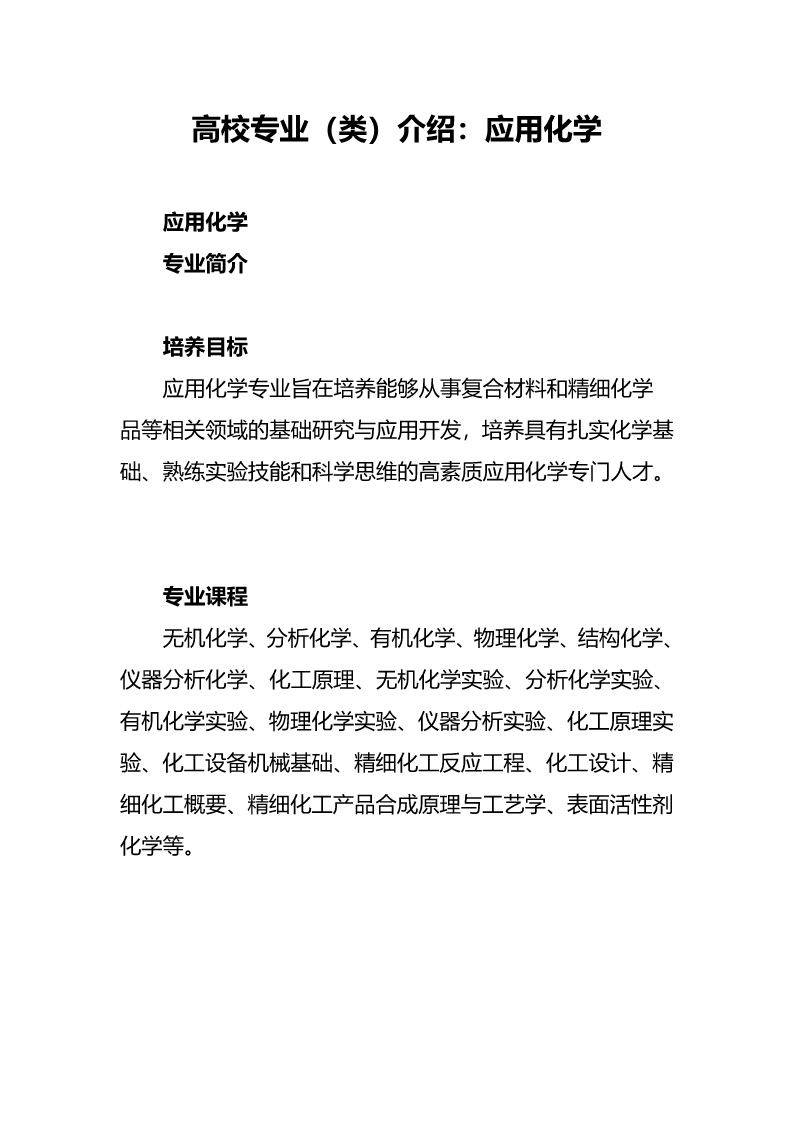 高校专业（类）介绍：应用化学

应用化学

专业简介

培养目标

应用化学专业旨在培养能够从事复合材料和精细化学品等相关领域的基础研究与应用开发，培养具有扎实化学基础、熟练实验技能和科学思维的高素质应用化学专门人才。

专业课程

无机化学、分析化学、有机化学、物理化学、结构化学、仪器分析化学、化工原理、无机化学实验、分析化学实验、有机化学实验、物理化学实验、仪器分析实验、化工原理实验、化工设备机械基础、精细化工反应工程、化工设计、精细化工概要、精细化工产品合成原理与工艺学、表面活性剂化学等。